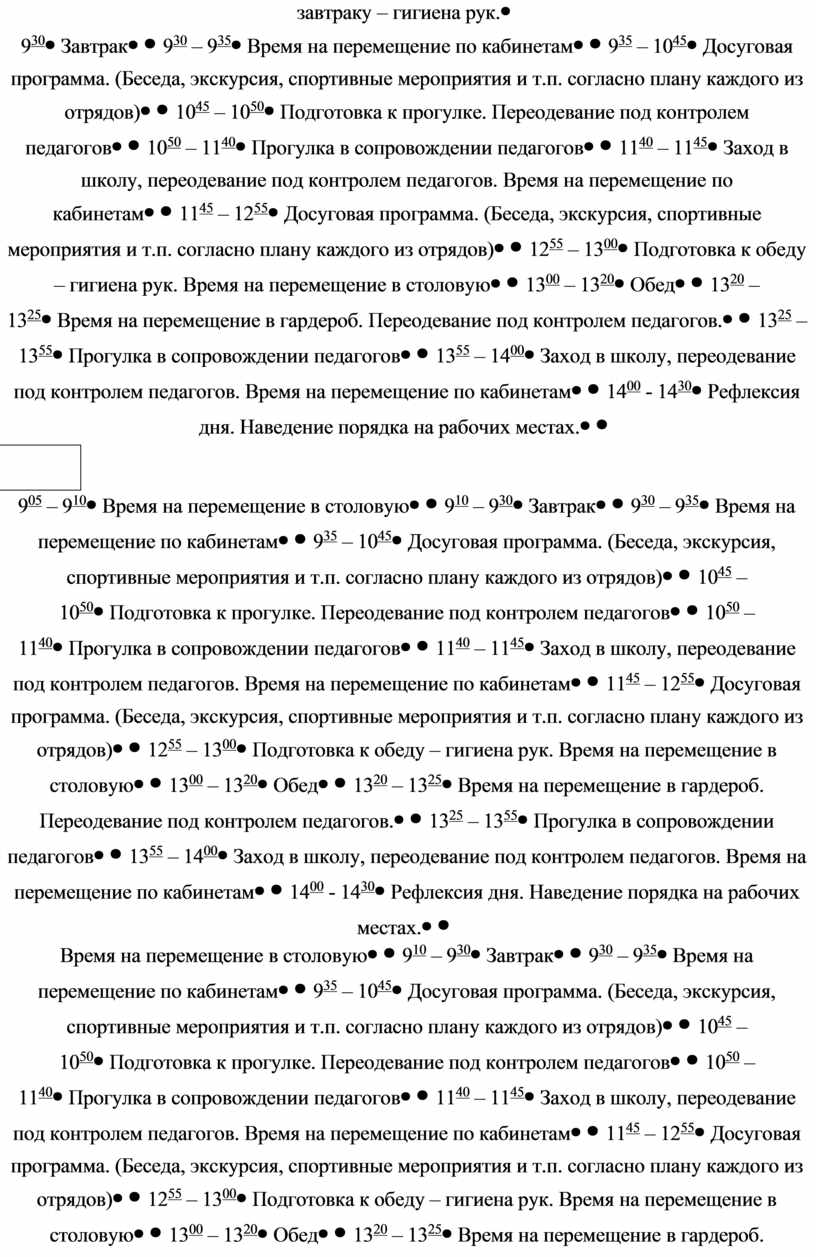 завтраку – гигиена рук.●

$9^{30}$● Завтрак● ● $9^{30}$ – $9^{35}$● Время на перемещение по кабинетам● ● $9^{35}$ – $10^{45}$● Досуговая программа. (Беседа, экскурсия, спортивные мероприятия и т.п. согласно плану каждого из отрядов)● ● $10^{45}$ – $10^{50}$● Подготовка к прогулке. Переодевание под контролем педагогов● ● $10^{50}$ – $11^{40}$● Прогулка в сопровождении педагогов● ● $11^{40}$ – $11^{45}$● Заход в школу, переодевание под контролем педагогов. Время на перемещение по кабинетам● ● $11^{45}$ – $12^{55}$● Досуговая программа. (Беседа, экскурсия, спортивные мероприятия и т.п. согласно плану каждого из отрядов)● ● $12^{55}$ – $13^{00}$● Подготовка к обеду – гигиена рук. Время на перемещение в столовую● ● $13^{00}$ – $13^{20}$● Обед● ● $13^{20}$ – $13^{25}$● Время на перемещение в гардероб. Переодевание под контролем педагогов.● ● $13^{25}$ – $13^{55}$● Прогулка в сопровождении педагогов● ● $13^{55}$ – $14^{00}$● Заход в школу, переодевание под контролем педагогов. Время на перемещение по кабинетам● ● $14^{00}$ - $14^{30}$● Рефлексия дня. Наведение порядка на рабочих местах.● ●

$9^{05}$ – $9^{10}$● Время на перемещение в столовую● ● $9^{10}$ – $9^{30}$● Завтрак● ● $9^{30}$ – $9^{35}$● Время на перемещение по кабинетам● ● $9^{35}$ – $10^{45}$● Досуговая программа. (Беседа, экскурсия, спортивные мероприятия и т.п. согласно плану каждого из отрядов)● ● $10^{45}$ – $10^{50}$● Подготовка к прогулке. Переодевание под контролем педагогов● ● $10^{50}$ – $11^{40}$● Прогулка в сопровождении педагогов● ● $11^{40}$ – $11^{45}$● Заход в школу, переодевание под контролем педагогов. Время на перемещение по кабинетам● ● $11^{45}$ – $12^{55}$● Досуговая программа. (Беседа, экскурсия, спортивные мероприятия и т.п. согласно плану каждого из отрядов)● ● $12^{55}$ – $13^{00}$● Подготовка к обеду – гигиена рук. Время на перемещение в столовую● ● $13^{00}$ – $13^{20}$● Обед● ● $13^{20}$ – $13^{25}$● Время на перемещение в гардероб. Переодевание под контролем педагогов.● ● $13^{25}$ – $13^{55}$● Прогулка в сопровождении педагогов● ● $13^{55}$ – $14^{00}$● Заход в школу, переодевание под контролем педагогов. Время на перемещение по кабинетам● ● $14^{00}$ - $14^{30}$● Рефлексия дня. Наведение порядка на рабочих местах.● ●

Время на перемещение в столовую● ● $9^{10}$ – $9^{30}$● Завтрак● ● $9^{30}$ – $9^{35}$● Время на перемещение по кабинетам● ● $9^{35}$ – $10^{45}$● Досуговая программа. (Беседа, экскурсия, спортивные мероприятия и т.п. согласно плану каждого из отрядов)● ● $10^{45}$ – $10^{50}$● Подготовка к прогулке. Переодевание под контролем педагогов● ● $10^{50}$ – $11^{40}$● Прогулка в сопровождении педагогов● ● $11^{40}$ – $11^{45}$● Заход в школу, переодевание под контролем педагогов. Время на перемещение по кабинетам● ● $11^{45}$ – $12^{55}$● Досуговая программа. (Беседа, экскурсия, спортивные мероприятия и т.п. согласно плану каждого из отрядов)● ● $12^{55}$ – $13^{00}$● Подготовка к обеду – гигиена рук. Время на перемещение в столовую● ● $13^{00}$ – $13^{20}$● Обед● ● $13^{20}$ – $13^{25}$● Время на перемещение в гардероб.